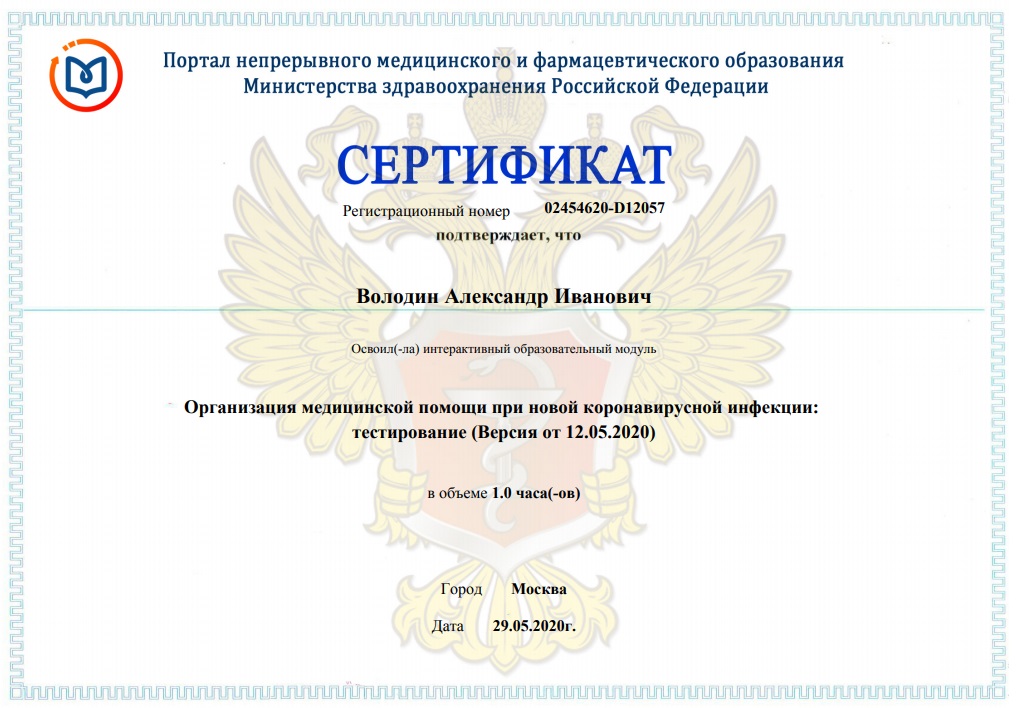 Портал непрерывного медицинского и фармацевтического образования Министерства здравоохранения Российской Федерации

СЕРТИФИКАТ

Регистрационный номер 02454620-D12057

подтверждает, что

Володин Александр Иванович

Освоил(-ла) интерактивный образовательный модуль

Организация медицинской помощи при новой коронавирусной инфекции: тестирование (Версия от 12.05.2020)

в объеме 1.0 часа(-ов)

Город Москва

Дата 29.05.2020г.